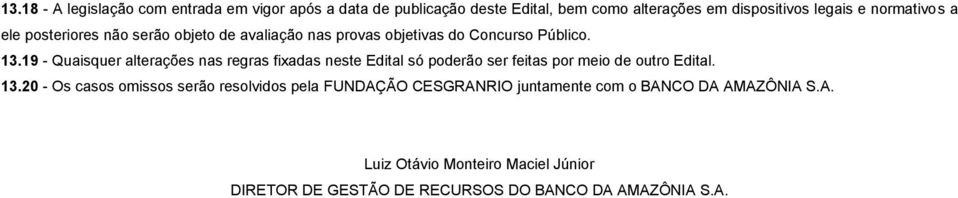 13.18 - A legislação com entrada em vigor após a data de publicação deste Edital, bem como alterações em dispositivos legais e normativos a ele posteriores não serão objeto de avaliação nas provas objetivas do Concurso Público.

13.19 - Quaisquer alterações nas regras fixadas neste Edital só poderão ser feitas por meio de outro Edital.

13.20 - Os casos omissos serão resolvidos pela FUNDAÇÃO CESGRANRIO juntamente com o BANCO DA AMAZÔNIA S.A.

Luiz Otávio Monteiro Maciel Júnior

DIRETOR DE GESTÃO DE RECURSOS DO BANCO DA AMAZÔNIA S.A.